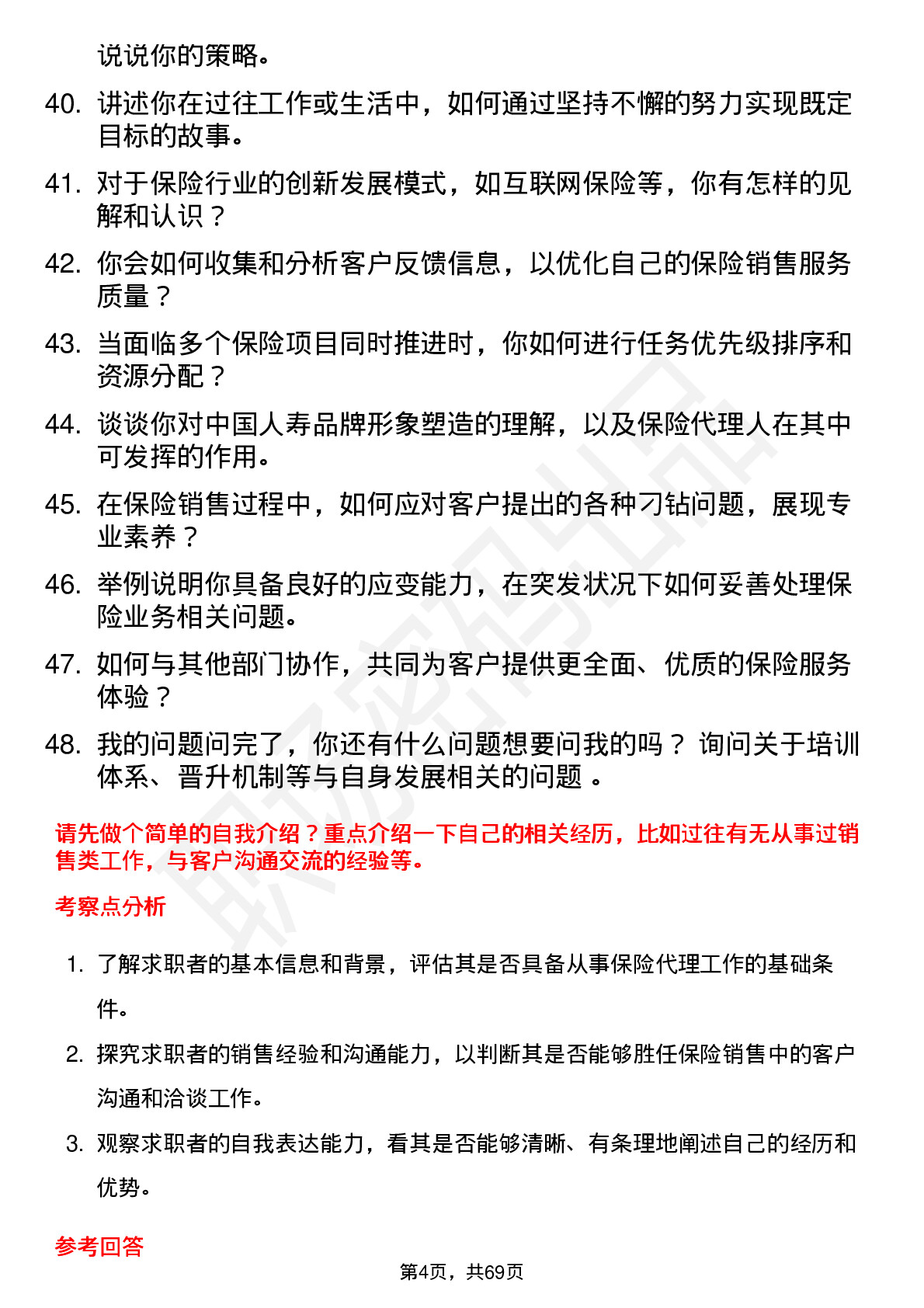 说说你的策略。

40. 讲述你在过往工作或生活中，如何通过坚持不懈的努力实现既定目标的故事。

41. 对于保险行业的创新发展模式，如互联网保险等，你有怎样的见解和认识？

42. 你会如何收集和分析客户反馈信息，以优化自己的保险销售服务质量？

43. 当面临多个保险项目同时推进时，你如何进行任务优先级排序和资源分配？

44. 谈谈你对中国人寿品牌形象塑造的理解，以及保险代理人在其中可发挥的作用。

45. 在保险销售过程中，如何应对客户提出的各种刁钻问题，展现专业素养？

46. 举例说明你具备良好的应变能力，在突发状况下如何妥善处理保险业务相关问题。

47. 如何与其他部门协作，共同为客户提供更全面、优质的保险服务体验？

48. 我的问题问完了，你还有什么问题想要问我的吗？ 询问关于培训体系、晋升机制等与自身发展相关的问题 。

请先做个简单的自我介绍？重点介绍一下自己的相关经历，比如过往有无从事过销售类工作，与客户沟通交流的经验等。

考察点分析

1. 了解求职者的基本信息和背景，评估其是否具备从事保险代理工作的基础条件。

2. 探究求职者的销售经验和沟通能力，以判断其是否能够胜任保险销售中的客户沟通和洽谈工作。

3. 观察求职者的自我表达能力，看其是否能够清晰、有条理地阐述自己的经历和优势。

参考回答

第4页，共69页